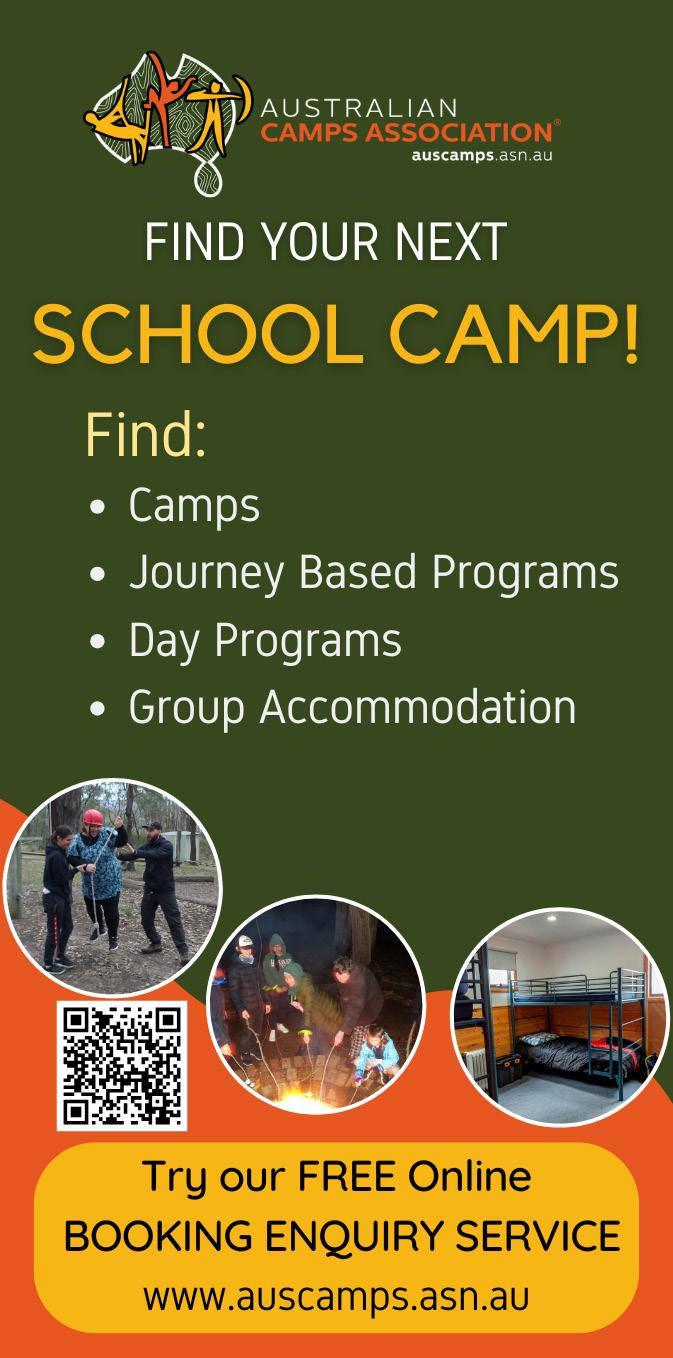 AUSTRALIAN
CAMPS ASSOCIATION®
auscamps.asn.au

FIND YOUR NEXT

SCHOOL CAMP!

Find:
• Camps
• Journey Based Programs
• Day Programs
• Group Accommodation

Try our FREE Online
BOOKING ENQUIRY SERVICE
www.auscamps.asn.au